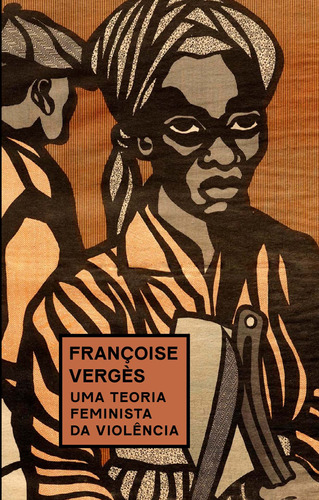 FRANÇOISE VERGÈS

UMA TEORIA FEMINISTA DA VIOLÊNCIA